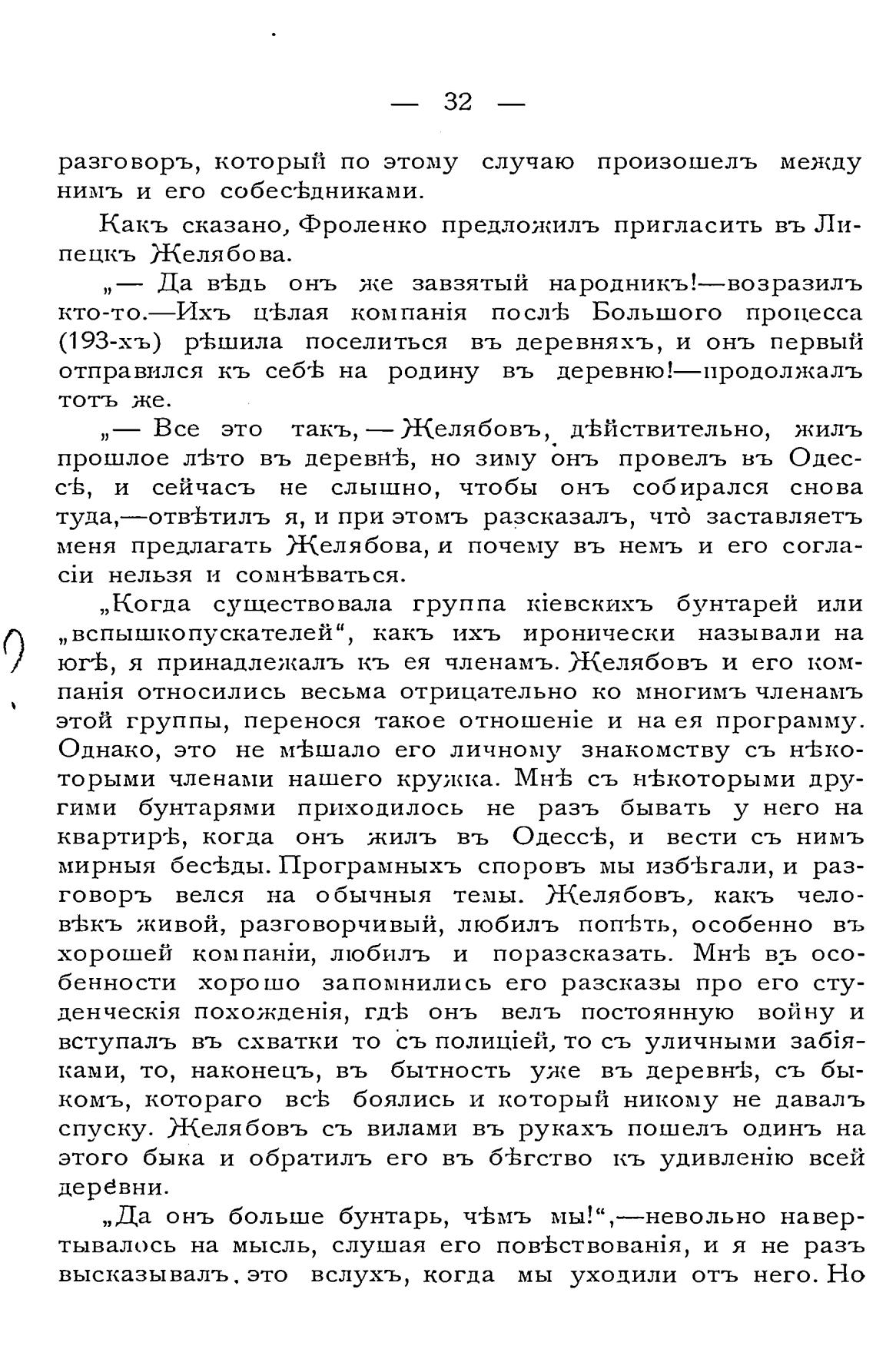 — 32 —

разговоръ, который по этому случаю произошелъ между нимъ и его собесѣдниками.

Какъ сказано, Фроленко предложилъ пригласить въ Липецкъ Желябова.

„— Да вѣдь онъ же завзятый народникъ!—возразилъ кто-то.—Ихъ цѣлая компанія послѣ Большого процесса (193-хъ) рѣшила поселиться въ деревняхъ, и онъ первый отправился къ себѣ на родину въ деревню!—продолжалъ тотъ же.

„— Все это такъ, — Желябовъ, дѣйствительно, жилъ прошлое лѣто въ деревнѣ, но зиму онъ провелъ въ Одессѣ, и сейчасъ не слышно, чтобы онъ собирался снова туда,—отвѣтилъ я, и при этомъ разсказалъ, что̀ заставляетъ меня предлагать Желябова, и почему въ немъ и его согласіи нельзя и сомнѣваться.

„Когда существовала группа кіевскихъ бунтарей или „вспышкопускателей“, какъ ихъ иронически называли на югѣ, я принадлежалъ къ ея членамъ. Желябовъ и его компанія относились весьма отрицательно ко многимъ членамъ этой группы, перенося такое отношеніе и на ея программу. Однако, это не мѣшало его личному знакомству съ нѣкоторыми членами нашего кружка. Мнѣ съ нѣкоторыми другими бунтарями приходилось не разъ бывать у него на квартирѣ, когда онъ жилъ въ Одессѣ, и вести съ нимъ мирныя бесѣды. Програмныхъ споровъ мы избѣгали, и разговоръ велся на обычныя темы. Желябовъ, какъ человѣкъ живой, разговорчивый, любилъ попѣть, особенно въ хорошей компаніи, любилъ и поразсказать. Мнѣ въ особенности хорошо запомнились его разсказы про его студенческія похожденія, гдѣ онъ велъ постоянную войну и вступалъ въ схватки то съ полиціей, то съ уличными забіяками, то, наконецъ, въ бытность уже въ деревнѣ, съ быкомъ, котораго всѣ боялись и который никому не давалъ спуску. Желябовъ съ вилами въ рукахъ пошелъ одинъ на этого быка и обратилъ его въ бѣгство къ удивленію всей деревни.

„Да онъ больше бунтарь, чѣмъ мы!“,—невольно навертывалось на мысль, слушая его повѣствованія, и я не разъ высказывалъ это вслухъ, когда мы уходили отъ него. Но